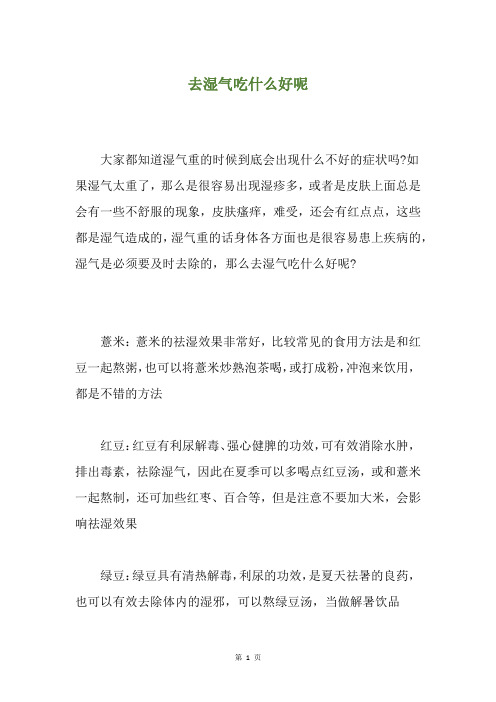 去湿气吃什么好呢

大家都知道湿气重的时候到底会出现什么不好的症状吗?如果湿气太重了，那么是很容易出现湿疹多，或者是皮肤上面总是会有一些不舒服的现象，皮肤瘙痒，难受，还会有红点点，这些都是湿气造成的，湿气重的话身体各方面也是很容易患上疾病的，湿气是必须要及时去除的，那么去湿气吃什么好呢?

薏米：薏米的祛湿效果非常好，比较常见的食用方法是和红豆一起熬粥，也可以将薏米炒熟泡茶喝，或打成粉，冲泡来饮用，都是不错的方法

红豆：红豆有利尿解毒、强心健脾的功效，可有效消除水肿，排出毒素，祛除湿气，因此在夏季可以多喝点红豆汤，或和薏米一起熬制，还可加些红枣、百合等，但是注意不要加大米，会影响祛湿效果

绿豆：绿豆具有清热解毒，利尿的功效，是夏天祛暑的良药，也可以有效去除体内的湿邪，可以熬绿豆汤，当做解暑饮品

第 1 页